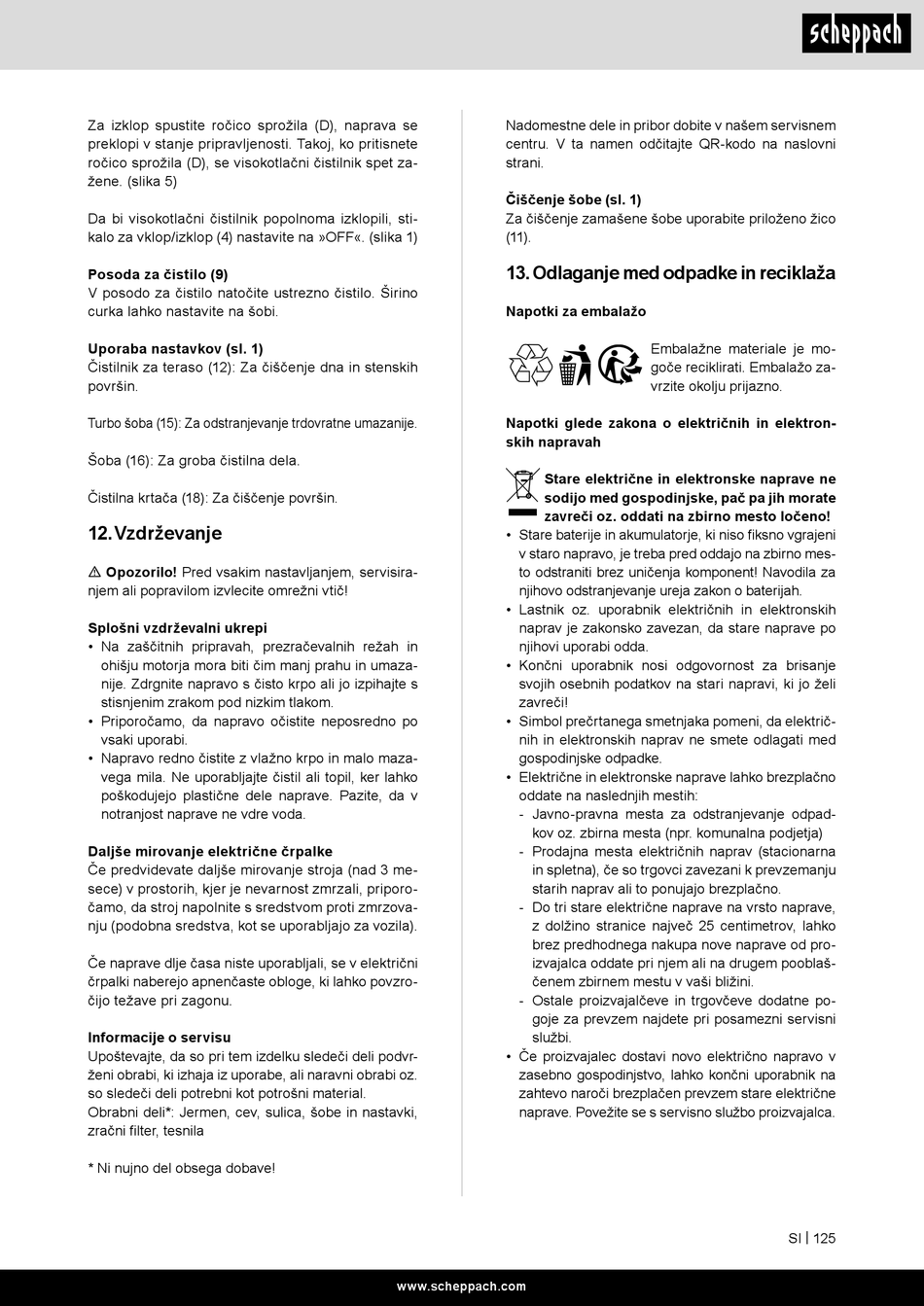 scheppach

Za izklop spustite ročico sprožila (D), naprava se preklopi v stanje pripravljenosti. Takoj, ko pritisnete ročico sprožila (D), se visokotlačni čistilnik spet zažene. (slika 5)

Da bi visokotlačni čistilnik popolnoma izklopili, stikalo za vklop/izklop (4) nastavite na »OFF«. (slika 1)

Posoda za čistilo (9)
V posodo za čistilo natočite ustrezno čistilo. Širino curka lahko nastavite na šobi.

Uporaba nastavkov (sl. 1)
Čistilnik za teraso (12): Za čiščenje dna in stenskih površin.

Turbo šoba (15): Za odstranjevanje trdovratne umazanije.

Šoba (16): Za groba čistilna dela.

Čistilna krtača (18): Za čiščenje površin.

12. Vzdrževanje

⚠ Opozorilo! Pred vsakim nastavljanjem, servisiranjem ali popravilom izvlecite omrežni vtič!

Splošni vzdrževalni ukrepi
• Na zaščitnih pripravah, prezračevalnih režah in ohišju motorja mora biti čim manj prahu in umazanije. Zdrgnite napravo s čisto krpo ali jo izpihajte s stisnjenim zrakom pod nizkim tlakom.
• Priporočamo, da napravo očistite neposredno po vsaki uporabi.
• Napravo redno čistite z vlažno krpo in malo mazavega mila. Ne uporabljajte čistil ali topil, ker lahko poškodujejo plastične dele naprave. Pazite, da v notranjost naprave ne vdre voda.

Daljše mirovanje električne črpalke
Če predvidevate daljše mirovanje stroja (nad 3 mesece) v prostorih, kjer je nevarnost zmrzali, priporočamo, da stroj napolnite s sredstvom proti zmrzovanju (podobna sredstva, kot se uporabljajo za vozila).

Če naprave dlje časa niste uporabljali, se v električni črpalki naberejo apnenčaste obloge, ki lahko povzročijo težave pri zagonu.

Informacije o servisu
Upoštevajte, da so pri tem izdelku sledeči deli podvrženi obrabi, ki izhaja iz uporabe, ali naravni obrabi oz. so sledeči deli potrebni kot potrošni material.
Obrabni deli*: Jermen, cev, sulica, šobe in nastavki, zračni filter, tesnila

* Ni nujno del obsega dobave!

Nadomestne dele in pribor dobite v našem servisnem centru. V ta namen odčitajte QR-kodo na naslovni strani.

Čiščenje šobe (sl. 1)
Za čiščenje zamašene šobe uporabite priloženo žico (11).

13. Odlaganje med odpadke in reciklaža

Napotki za embalažo

Embalažne materiale je mogoče reciklirati. Embalažo zavrzite okolju prijazno.

Napotki glede zakona o električnih in elektronskih napravah

Stare električne in elektronske naprave ne sodijo med gospodinjske, pač pa jih morate zavreči oz. oddati na zbirno mesto ločeno!
• Stare baterije in akumulatorje, ki niso fiksno vgrajeni v staro napravo, je treba pred oddajo na zbirno mesto odstraniti brez uničenja komponent! Navodila za njihovo odstranjevanje ureja zakon o baterijah.
• Lastnik oz. uporabnik električnih in elektronskih naprav je zakonsko zavezan, da stare naprave po njihovi uporabi odda.
• Končni uporabnik nosi odgovornost za brisanje svojih osebnih podatkov na stari napravi, ki jo želi zavreči!
• Simbol prečrtanega smetnjaka pomeni, da električnih in elektronskih naprav ne smete odlagati med gospodinjske odpadke.
• Električne in elektronske naprave lahko brezplačno oddate na naslednjih mestih:
- Javno-pravna mesta za odstranjevanje odpadkov oz. zbirna mesta (npr. komunalna podjetja)
- Prodajna mesta električnih naprav (stacionarna in spletna), če so trgovci zavezani k prevzemanju starih naprav ali to ponujajo brezplačno.
- Do tri stare električne naprave na vrsto naprave, z dolžino stranice največ 25 centimetrov, lahko brez predhodnega nakupa nove naprave od proizvajalca oddate pri njem ali na drugem pooblaščenem zbirnem mestu v vaši bližini.
- Ostale proizvajalčeve in trgovčeve dodatne pogoje za prevzem najdete pri posamezni servisni službi.
• Če proizvajalec dostavi novo električno napravo v zasebno gospodinjstvo, lahko končni uporabnik na zahtevo naroči brezplačen prevzem stare električne naprave. Povežite se s servisno službo proizvajalca.

SI | 125

www.scheppach.com